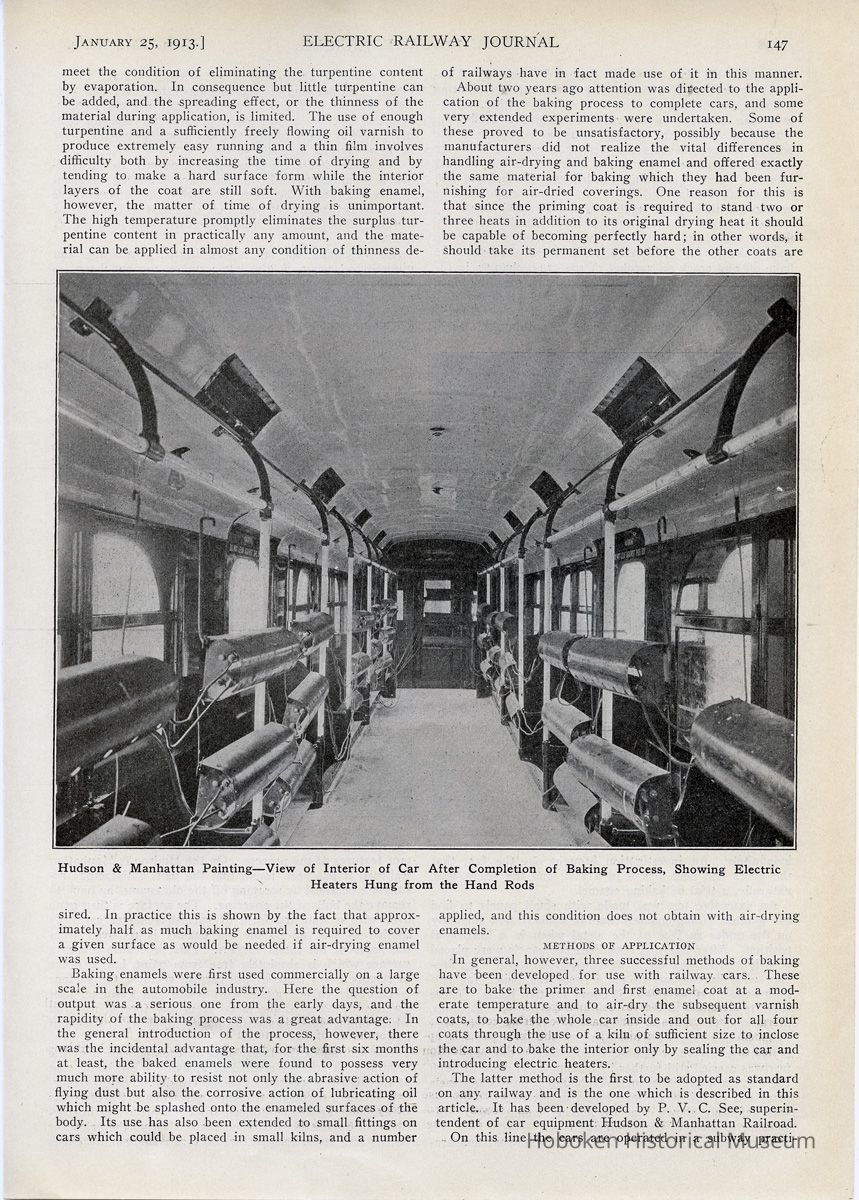 JANUARY 25, 1913.] ELECTRIC RAILWAY JOURNAL 147

meet the condition of eliminating the turpentine content by evaporation. In consequence but little turpentine can be added, and the spreading effect, or the thinness of the material during application, is limited. The use of enough turpentine and a sufficiently freely flowing oil varnish to produce extremely easy running and a thin film involves difficulty both by increasing the time of drying and by tending to make a hard surface form while the interior layers of the coat are still soft. With baking enamel, however, the matter of time of drying is unimportant. The high temperature promptly eliminates the surplus turpentine content in practically any amount, and the material can be applied in almost any condition of thinness desired. In practice this is shown by the fact that approximately half as much baking enamel is required to cover a given surface as would be needed if air-drying enamel was used.

Baking enamels were first used commercially on a large scale in the automobile industry. Here the question of output was a serious one from the early days, and the rapidity of the baking process was a great advantage. In the general introduction of the process, however, there was the incidental advantage that, for the first six months at least, the baked enamels were found to possess very much more ability to resist not only the abrasive action of flying dust but also the corrosive action of lubricating oil which might be splashed onto the enameled surfaces of the body. Its use has also been extended to small fittings on cars which could be placed in small kilns, and a number of railways have in fact made use of it in this manner.

About two years ago attention was directed to the application of the baking process to complete cars, and some very extended experiments were undertaken. Some of these proved to be unsatisfactory, possibly because the manufacturers did not realize the vital differences in handling air-drying and baking enamel and offered exactly the same material for baking which they had been furnishing for air-dried coverings. One reason for this is that since the priming coat is required to stand two or three heats in addition to its original drying heat it should be capable of becoming perfectly hard; in other words, it should take its permanent set before the other coats are applied, and this condition does not obtain with air-drying enamels.

Hudson & Manhattan Painting—View of Interior of Car After Completion of Baking Process, Showing Electric Heaters Hung from the Hand Rods

METHODS OF APPLICATION

In general, however, three successful methods of baking have been developed for use with railway cars. These are to bake the primer and first enamel coat at a moderate temperature and to air-dry the subsequent varnish coats, to bake the whole car inside and out for all four coats through the use of a kiln of sufficient size to inclose the car and to bake the interior only by sealing the car and introducing electric heaters.

The latter method is the first to be adopted as standard on any railway and is the one which is described in this article. It has been developed by P. V. C. See, superintendent of car equipment Hudson & Manhattan Railroad.

On this line the cars are operated in a subway practi-

Hoboken Historical Museum